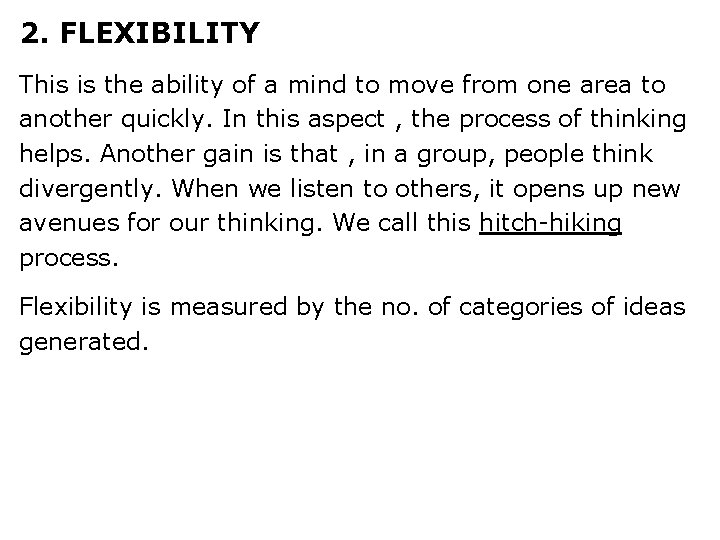 2. FLEXIBILITY

This is the ability of a mind to move from one area to another quickly. In this aspect , the process of thinking helps. Another gain is that , in a group, people think divergently. When we listen to others, it opens up new avenues for our thinking. We call this hitch-hiking process.

Flexibility is measured by the no. of categories of ideas generated.